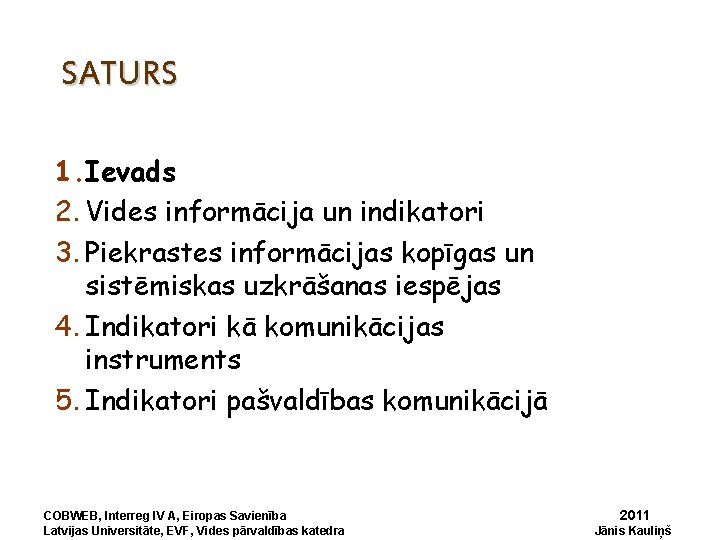 SATURS

1. Ievads
2. Vides informācija un indikatori
3. Piekrastes informācijas kopīgas un sistēmiskas uzkrāšanas iespējas
4. Indikatori kā komunikācijas instruments
5. Indikatori pašvaldības komunikācijā

COBWEB, Interreg IV A, Eiropas Savienība
Latvijas Universitāte, EVF, Vides pārvaldības katedra

2011
Jānis Kauliņš